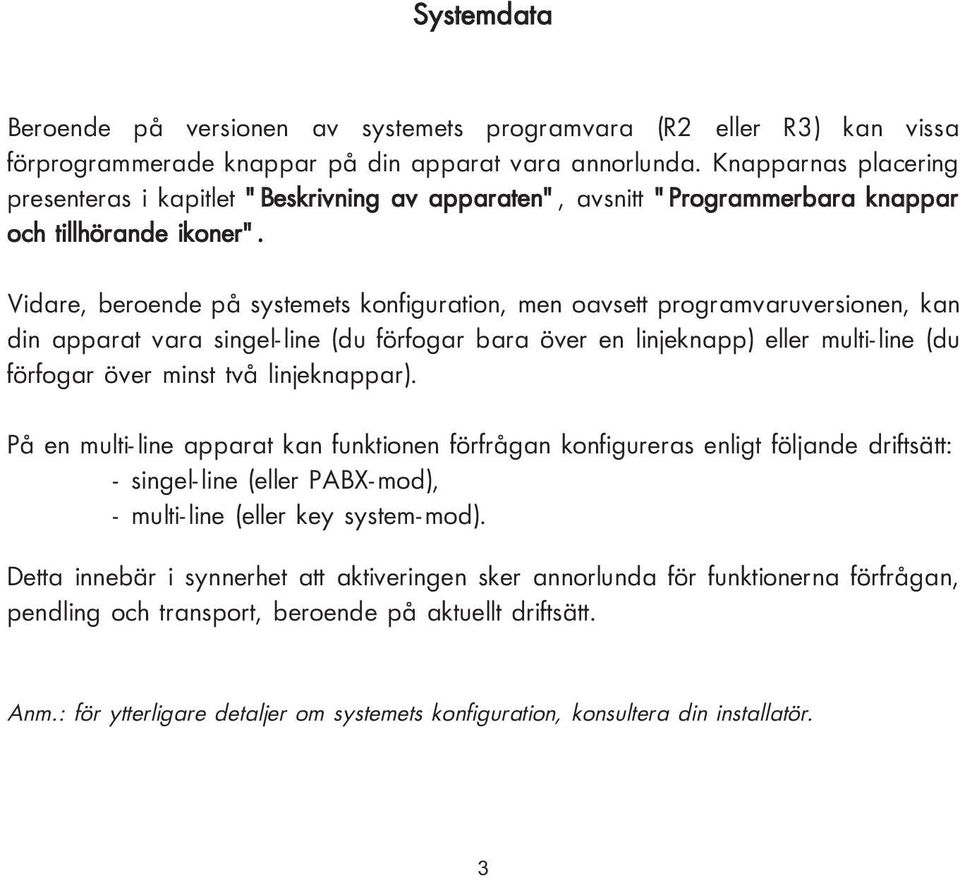 Systemdata

Beroende på versionen av systemets programvara (R2 eller R3) kan vissa förprogrammerade knappar på din apparat vara annorlunda. Knapparnas placering presenteras i kapitlet "Beskrivning av apparaten", avsnitt "Programmerbara knappar och tillhörande ikoner".

Vidare, beroende på systemets konfiguration, men oavsett programvaruversionen, kan din apparat vara singel-line (du förfogar bara över en linjeknapp) eller multi-line (du förfogar över minst två linjeknappar).

På en multi-line apparat kan funktionen förfrågan konfigureras enligt följande driftsätt:
- singel-line (eller PABX-mod),
- multi-line (eller key system-mod).

Detta innebär i synnerhet att aktiveringen sker annorlunda för funktionerna förfrågan, pendling och transport, beroende på aktuellt driftsätt.

Anm.: för ytterligare detaljer om systemets konfiguration, konsultera din installatör.

3